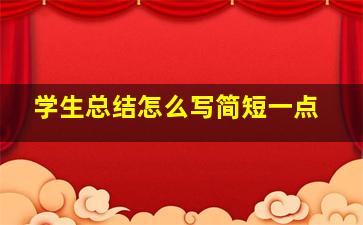 学生总结怎么写简短一点